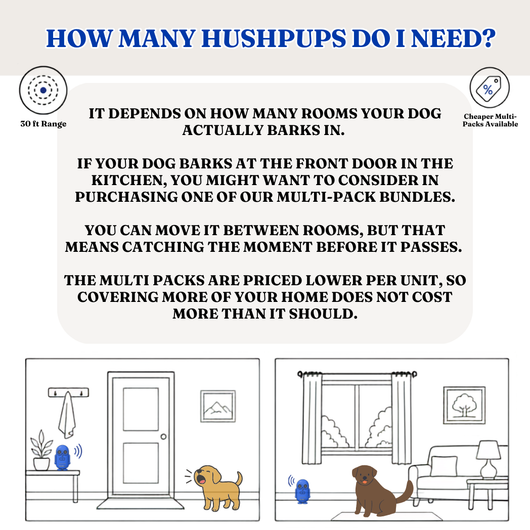 HOW MANY HUSHPUPS DO I NEED?

30 ft Range

Cheaper Multi-Packs Available

IT DEPENDS ON HOW MANY ROOMS YOUR DOG ACTUALLY BARKS IN.

IF YOUR DOG BARKS AT THE FRONT DOOR IN THE KITCHEN, YOU MIGHT WANT TO CONSIDER IN PURCHASING ONE OF OUR MULTI-PACK BUNDLES.

YOU CAN MOVE IT BETWEEN ROOMS, BUT THAT MEANS CATCHING THE MOMENT BEFORE IT PASSES.

THE MULTI PACKS ARE PRICED LOWER PER UNIT, SO COVERING MORE OF YOUR HOME DOES NOT COST MORE THAN IT SHOULD.